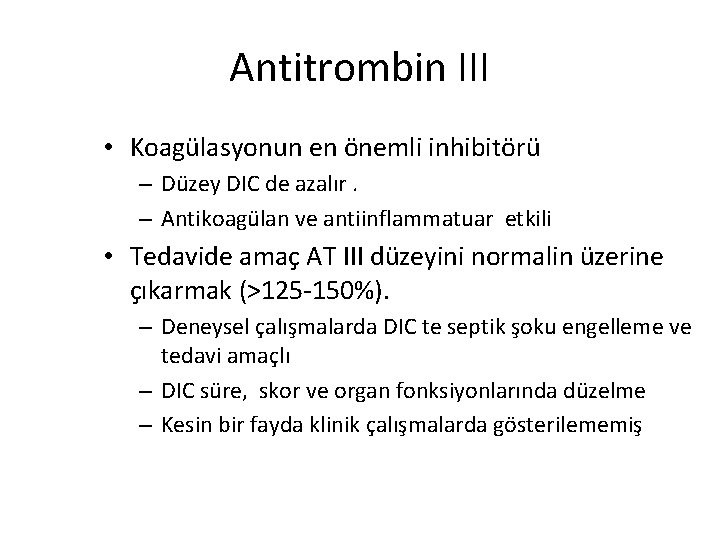 Antitrombin III

• Koagülasyonun en önemli inhibitörü
– Düzey DIC de azalır .
– Antikoagülan ve antiinflammatuar etkili
• Tedavide amaç AT III düzeyini normalin üzerine çıkarmak (>125-150%).
– Deneysel çalışmalarda DIC te septik şoku engelleme ve tedavi amaçlı
– DIC süre, skor ve organ fonksiyonlarında düzelme
– Kesin bir fayda klinik çalışmalarda gösterilememiş